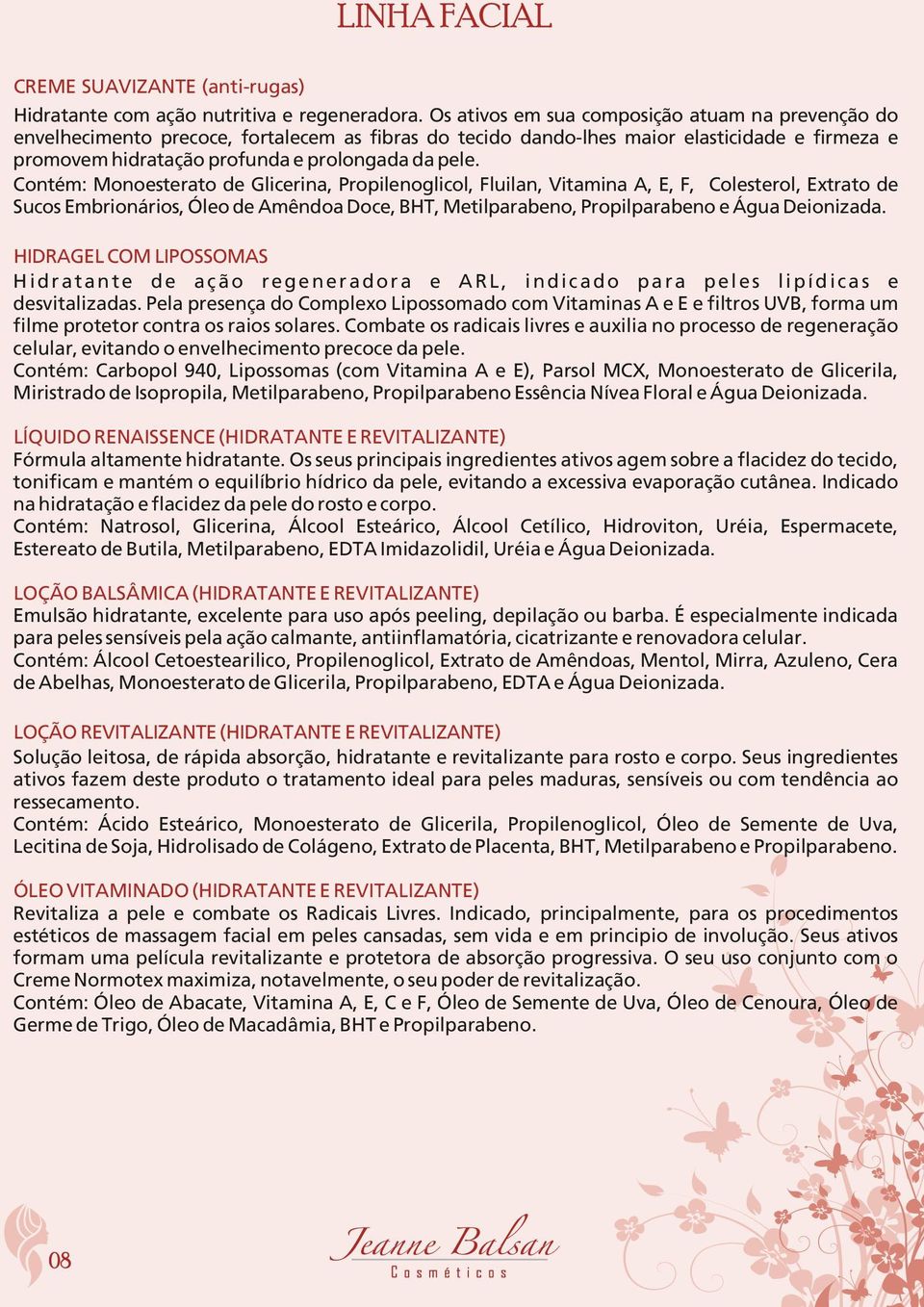 LINHA FACIAL

CREME SUAVIZANTE (anti-rugas)
Hidratante com ação nutritiva e regeneradora. Os ativos em sua composição atuam na prevenção do envelhecimento precoce, fortalecem as fibras do tecido dando-lhes maior elasticidade e firmeza e promovem hidratação profunda e prolongada da pele.
Contém: Monoesterato de Glicerina, Propilenoglicol, Fluilan, Vitamina A, E, F, Colesterol, Extrato de Sucos Embrionários, Óleo de Amêndoa Doce, BHT, Metilparabeno, Propilparabeno e Água Deionizada.

HIDRAGEL COM LIPOSSOMAS
Hidratante de ação regeneradora e ARL, indicado para peles lipídicas e desvitalizadas. Pela presença do Complexo Lipossomado com Vitaminas A e E e filtros UVB, forma um filme protetor contra os raios solares. Combate os radicais livres e auxilia no processo de regeneração celular, evitando o envelhecimento precoce da pele.
Contém: Carbopol 940, Lipossomas (com Vitamina A e E), Parsol MCX, Monoesterato de Glicerila, Miristrado de Isopropila, Metilparabeno, Propilparabeno Essência Nívea Floral e Água Deionizada.

LÍQUIDO RENAISSENCE (HIDRATANTE E REVITALIZANTE)
Fórmula altamente hidratante. Os seus principais ingredientes ativos agem sobre a flacidez do tecido, tonificam e mantém o equilíbrio hídrico da pele, evitando a excessiva evaporação cutânea. Indicado na hidratação e flacidez da pele do rosto e corpo.
Contém: Natrosol, Glicerina, Álcool Esteárico, Álcool Cetílico, Hidroviton, Uréia, Espermacete, Estereato de Butila, Metilparabeno, EDTA Imidazolidil, Uréia e Água Deionizada.

LOÇÃO BALSÂMICA (HIDRATANTE E REVITALIZANTE)
Emulsão hidratante, excelente para uso após peeling, depilação ou barba. É especialmente indicada para peles sensíveis pela ação calmante, antiinflamatória, cicatrizante e renovadora celular.
Contém: Álcool Cetoestearilico, Propilenoglicol, Extrato de Amêndoas, Mentol, Mirra, Azuleno, Cera de Abelhas, Monoesterato de Glicerila, Propilparabeno, EDTA e Água Deionizada.

LOÇÃO REVITALIZANTE (HIDRATANTE E REVITALIZANTE)
Solução leitosa, de rápida absorção, hidratante e revitalizante para rosto e corpo. Seus ingredientes ativos fazem deste produto o tratamento ideal para peles maduras, sensíveis ou com tendência ao ressecamento.
Contém: Ácido Esteárico, Monoesterato de Glicerila, Propilenoglicol, Óleo de Semente de Uva, Lecitina de Soja, Hidrolisado de Colágeno, Extrato de Placenta, BHT, Metilparabeno e Propilparabeno.

ÓLEO VITAMINADO (HIDRATANTE E REVITALIZANTE)
Revitaliza a pele e combate os Radicais Livres. Indicado, principalmente, para os procedimentos estéticos de massagem facial em peles cansadas, sem vida e em principio de involução. Seus ativos formam uma película revitalizante e protetora de absorção progressiva. O seu uso conjunto com o Creme Normotex maximiza, notavelmente, o seu poder de revitalização.
Contém: Óleo de Abacate, Vitamina A, E, C e F, Óleo de Semente de Uva, Óleo de Cenoura, Óleo de Germe de Trigo, Óleo de Macadâmia, BHT e Propilparabeno.

08

Jeanne Balsan
Cosméticos